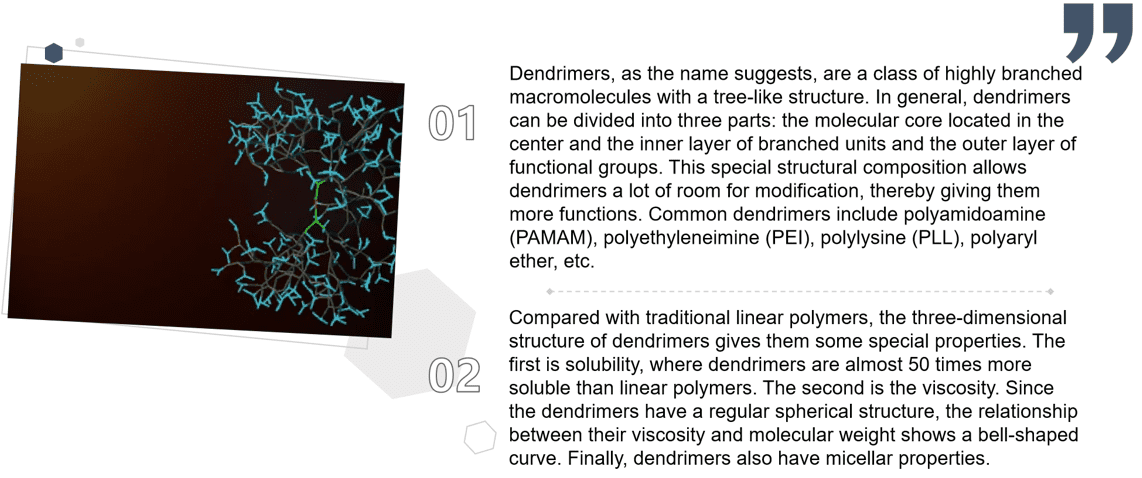 01

Dendrimers, as the name suggests, are a class of highly branched macromolecules with a tree-like structure. In general, dendrimers can be divided into three parts: the molecular core located in the center and the inner layer of branched units and the outer layer of functional groups. This special structural composition allows dendrimers a lot of room for modification, thereby giving them more functions. Common dendrimers include polyamidoamine (PAMAM), polyethyleneimine (PEI), polylysine (PLL), polyaryl ether, etc.

02

Compared with traditional linear polymers, the three-dimensional structure of dendrimers gives them some special properties. The first is solubility, where dendrimers are almost 50 times more soluble than linear polymers. The second is the viscosity. Since the dendrimers have a regular spherical structure, the relationship between their viscosity and molecular weight shows a bell-shaped curve. Finally, dendrimers also have micellar properties.